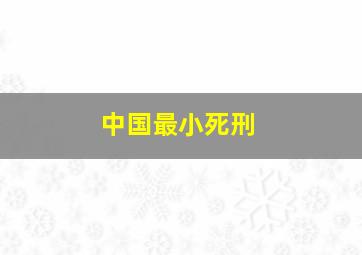 中国最小死刑